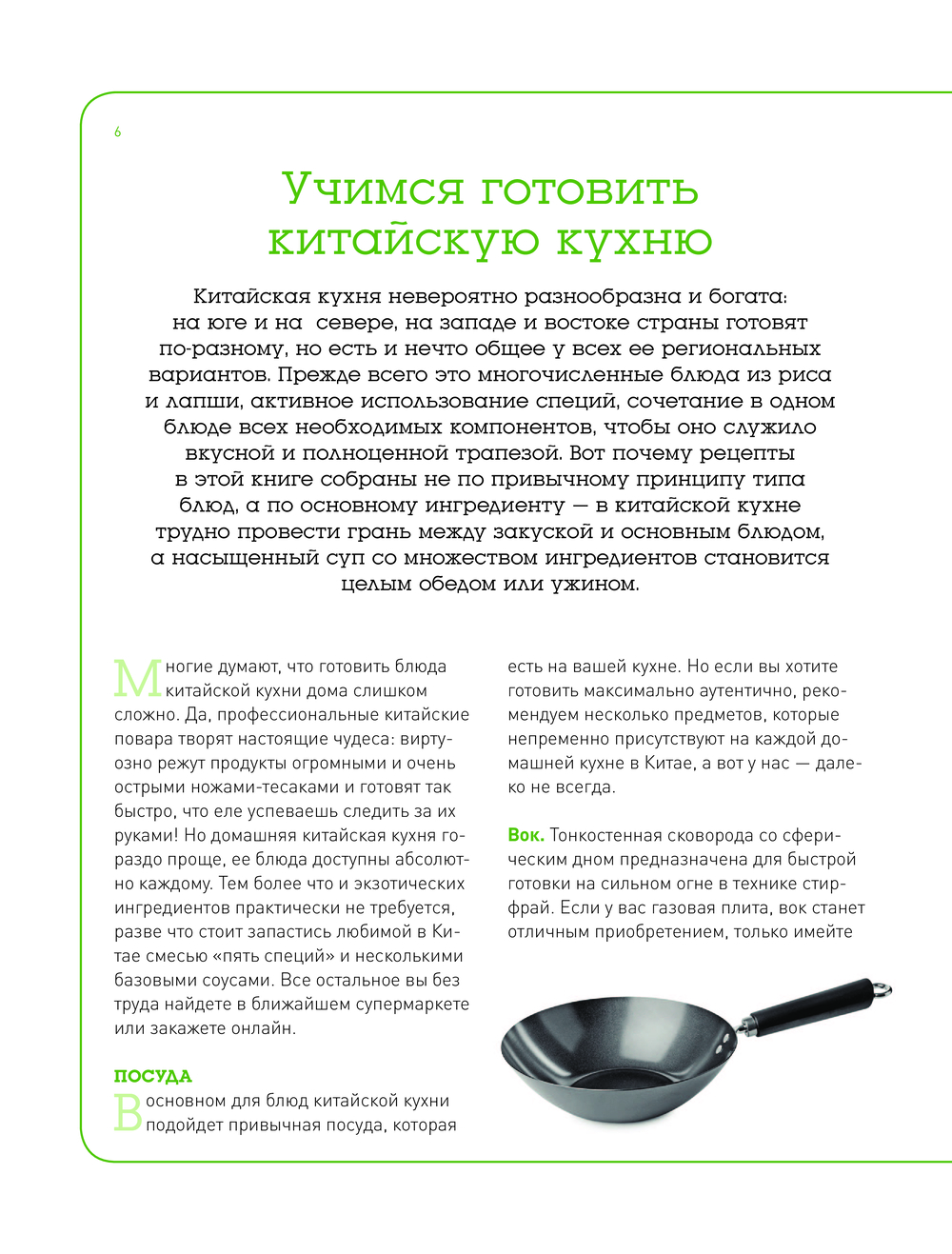 6

Учимся готовить китайскую кухню

Китайская кухня невероятно разнообразна и богата: на юге и на севере, на западе и востоке страны готовят по-разному, но есть и нечто общее у всех ее региональных вариантов. Прежде всего это многочисленные блюда из риса и лапши, активное использование специй, сочетание в одном блюде всех необходимых компонентов, чтобы оно служило вкусной и полноценной трапезой. Вот почему рецепты в этой книге собраны не по привычному принципу типа блюд, а по основному ингредиенту — в китайской кухне трудно провести грань между закуской и основным блюдом, а насыщенный суп со множеством ингредиентов становится целым обедом или ужином.

Многие думают, что готовить блюда китайской кухни дома слишком сложно. Да, профессиональные китайские повара творят настоящие чудеса: виртуозно режут продукты огромными и очень острыми ножами-тесаками и готовят так быстро, что еле успеваешь следить за их руками! Но домашняя китайская кухня гораздо проще, ее блюда доступны абсолютно каждому. Тем более что и экзотических ингредиентов практически не требуется, разве что стоит запастись любимой в Китае смесью «пять специй» и несколькими базовыми соусами. Все остальное вы без труда найдете в ближайшем супермаркете или закажете онлайн.

ПОСУДА

В основном для блюд китайской кухни подойдет привычная посуда, которая есть на вашей кухне. Но если вы хотите готовить максимально аутентично, рекомендуем несколько предметов, которые непременно присутствуют на каждой домашней кухне в Китае, а вот у нас — далеко не всегда.

Вок. Тонкостенная сковорода со сферическим дном предназначена для быстрой готовки на сильном огне в технике стир-фрай. Если у вас газовая плита, вок станет отличным приобретением, только имейте